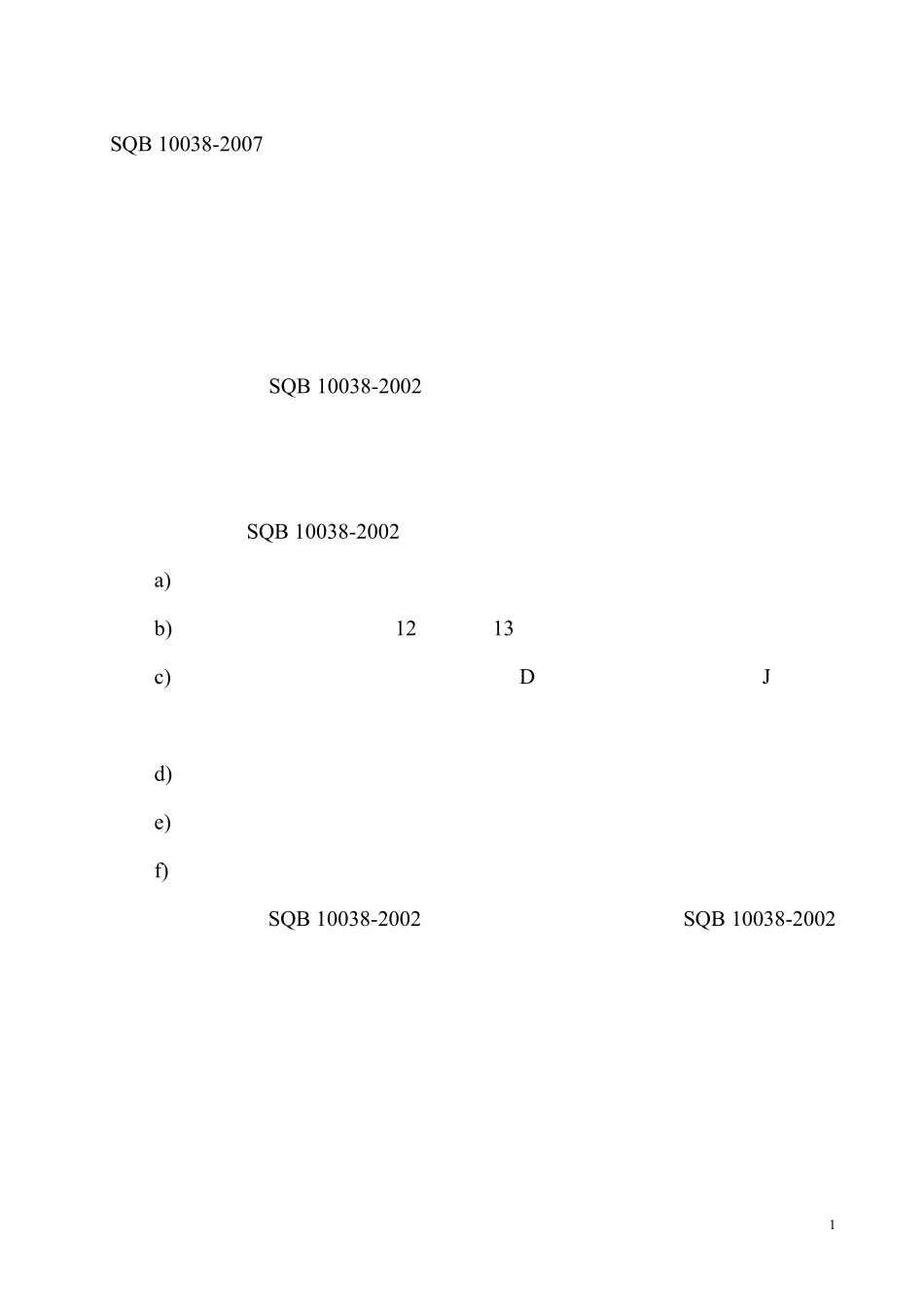 SQB 10038-2007

SQB 10038-2002

SQB 10038-2002

a)

b) 12 13

c) D J

d)

e)

f)

SQB 10038-2002 SQB 10038-2002

1